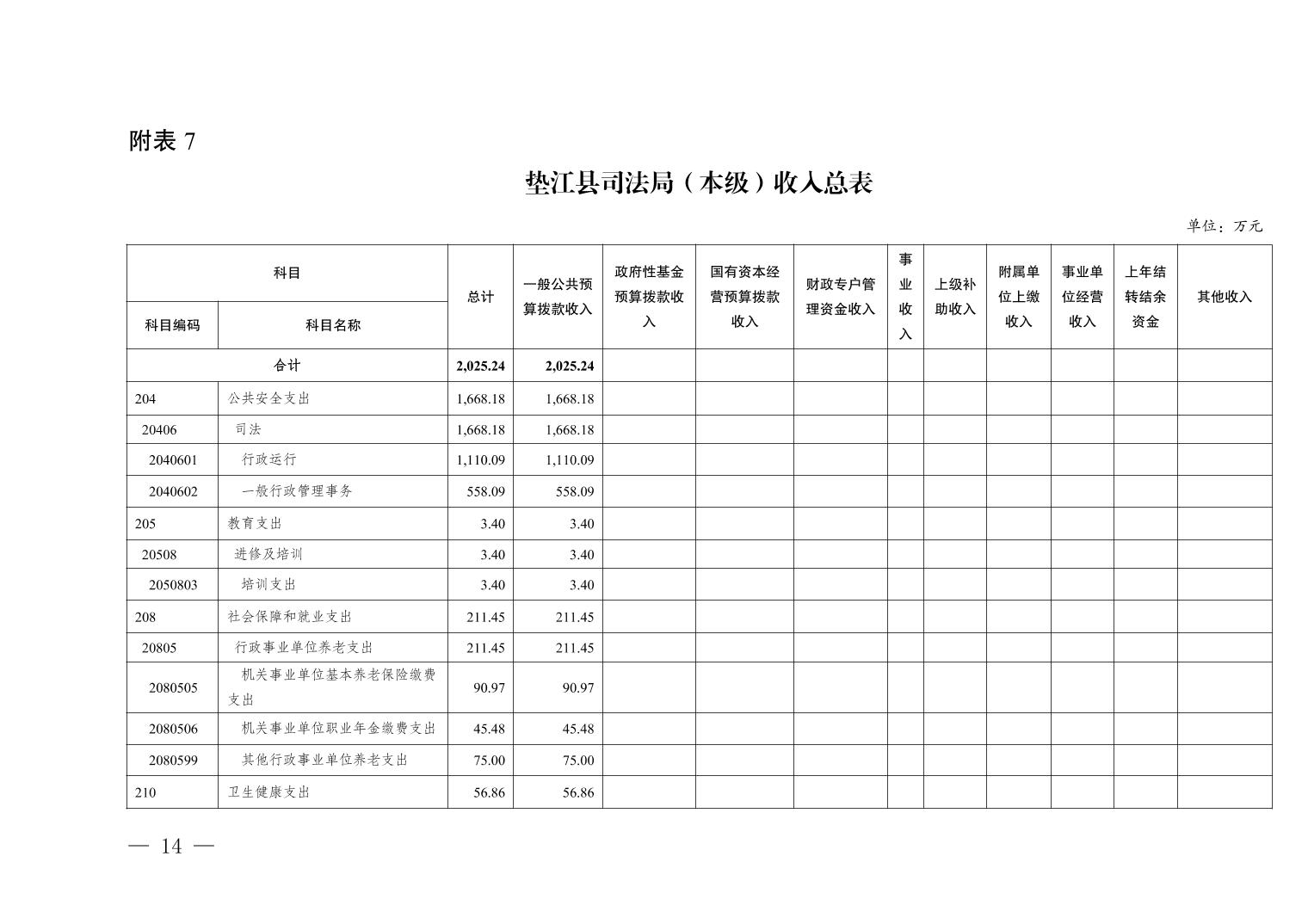 附表 7

垫江县司法局（本级）收入总表

单位：万元

| 科目编码 | 科目名称 | 总计 | 一般公共预算拨款收入 | 政府性基金预算拨款收入 | 国有资本经营预算拨款收入 | 财政专户管理资金收入 | 事业收入 | 上级补助收入 | 附属单位上缴收入 | 事业单位经营收入 | 上年结转结余资金 | 其他收入 |
|---|---|---|---|---|---|---|---|---|---|---|---|---|
| 合计 | | 2,025.24 | 2,025.24 | | | | | | | | | |
| 204 | 公共安全支出 | 1,668.18 | 1,668.18 | | | | | | | | | |
| 20406 | 司法 | 1,668.18 | 1,668.18 | | | | | | | | | |
| 2040601 | 行政运行 | 1,110.09 | 1,110.09 | | | | | | | | | |
| 2040602 | 一般行政管理事务 | 558.09 | 558.09 | | | | | | | | | |
| 205 | 教育支出 | 3.40 | 3.40 | | | | | | | | | |
| 20508 | 进修及培训 | 3.40 | 3.40 | | | | | | | | | |
| 2050803 | 培训支出 | 3.40 | 3.40 | | | | | | | | | |
| 208 | 社会保障和就业支出 | 211.45 | 211.45 | | | | | | | | | |
| 20805 | 行政事业单位养老支出 | 211.45 | 211.45 | | | | | | | | | |
| 2080505 | 机关事业单位基本养老保险缴费支出 | 90.97 | 90.97 | | | | | | | | | |
| 2080506 | 机关事业单位职业年金缴费支出 | 45.48 | 45.48 | | | | | | | | | |
| 2080599 | 其他行政事业单位养老支出 | 75.00 | 75.00 | | | | | | | | | |
| 210 | 卫生健康支出 | 56.86 | 56.86 | | | | | | | | | |

— 14 —